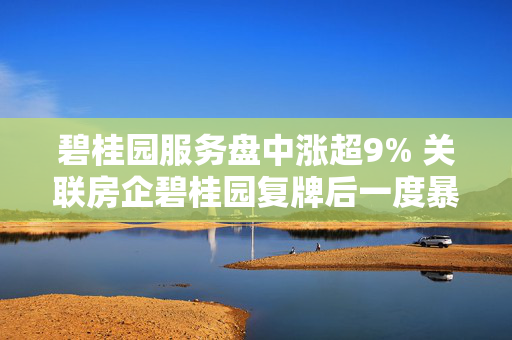 碧桂园服务盘中涨超9% 关联房企碧桂园复牌后一度暴